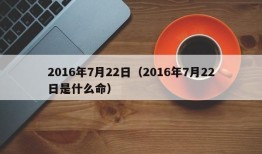 2016年7月22日（2016年7月22日是什么命）